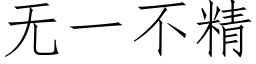 无一不精